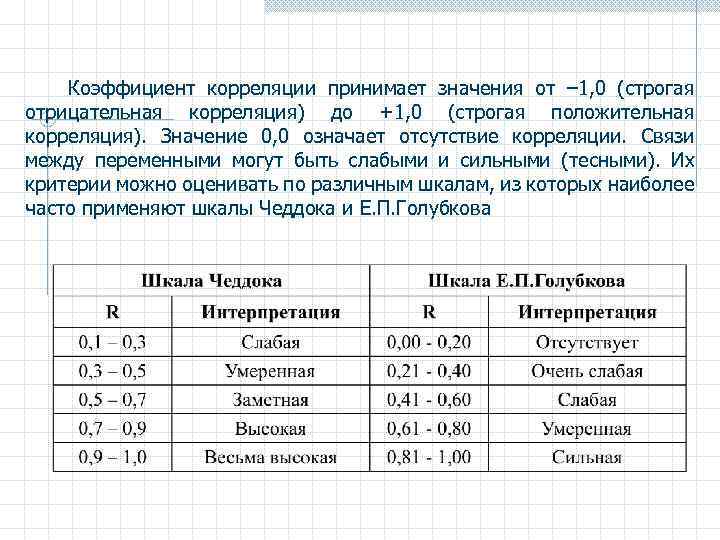 Коэффициент корреляции принимает значения от –1,0 (строгая отрицательная корреляция) до +1,0 (строгая положительная корреляция). Значение 0,0 означает отсутствие корреляции. Связи между переменными могут быть слабыми и сильными (тесными). Их критерии можно оценивать по различным шкалам, из которых наиболее часто применяют шкалы Чеддока и Е.П.Голубкова

| Шкала Чеддока | | Шкала Е.П.Голубкова | |
|---|---|---|---|
| R | Интерпретация | R | Интерпретация |
| 0,1 – 0,3 | Слабая | 0,00 - 0,20 | Отсутствует |
| 0,3 – 0,5 | Умеренная | 0,21 - 0,40 | Очень слабая |
| 0,5 – 0,7 | Заметная | 0,41 - 0,60 | Слабая |
| 0,7 – 0,9 | Высокая | 0,61 - 0,80 | Умеренная |
| 0,9 – 1,0 | Весьма высокая | 0,81 - 1,00 | Сильная |